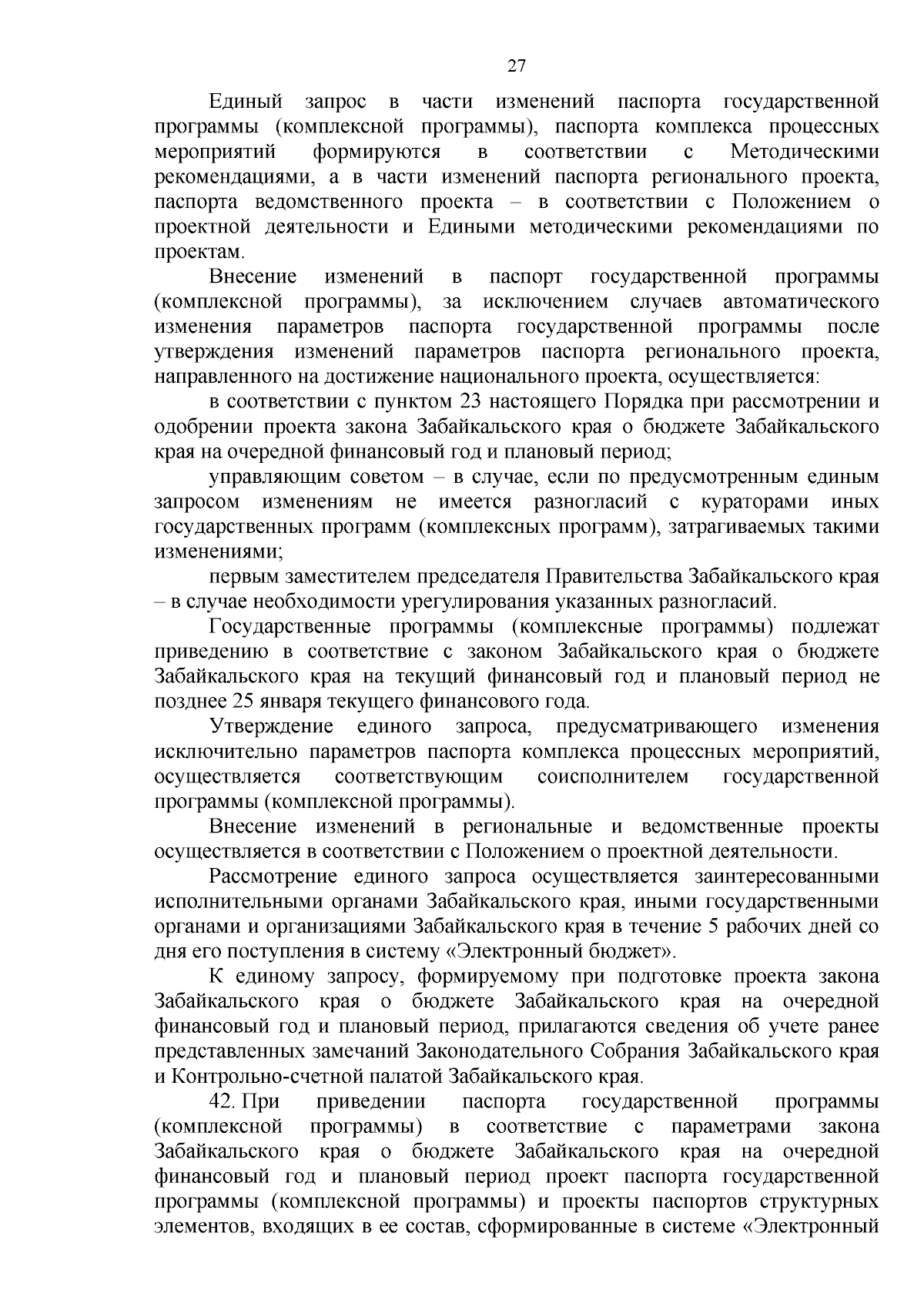 27

Единый запрос в части изменений паспорта государственной программы (комплексной программы), паспорта комплекса процессных мероприятий формируются в соответствии с Методическими рекомендациями, а в части изменений паспорта регионального проекта, паспорта ведомственного проекта – в соответствии с Положением о проектной деятельности и Едиными методическими рекомендациями по проектам.

Внесение изменений в паспорт государственной программы (комплексной программы), за исключением случаев автоматического изменения параметров паспорта государственной программы после утверждения изменений параметров паспорта регионального проекта, направленного на достижение национального проекта, осуществляется:

в соответствии с пунктом 23 настоящего Порядка при рассмотрении и одобрении проекта закона Забайкальского края о бюджете Забайкальского края на очередной финансовый год и плановый период;

управляющим советом – в случае, если по предусмотренным единым запросом изменениям не имеется разногласий с кураторами иных государственных программ (комплексных программ), затрагиваемых такими изменениями;

первым заместителем председателя Правительства Забайкальского края – в случае необходимости урегулирования указанных разногласий.

Государственные программы (комплексные программы) подлежат приведению в соответствие с законом Забайкальского края о бюджете Забайкальского края на текущий финансовый год и плановый период не позднее 25 января текущего финансового года.

Утверждение единого запроса, предусматривающего изменения исключительно параметров паспорта комплекса процессных мероприятий, осуществляется соответствующим соисполнителем государственной программы (комплексной программы).

Внесение изменений в региональные и ведомственные проекты осуществляется в соответствии с Положением о проектной деятельности.

Рассмотрение единого запроса осуществляется заинтересованными исполнительными органами Забайкальского края, иными государственными органами и организациями Забайкальского края в течение 5 рабочих дней со дня его поступления в систему «Электронный бюджет».

К единому запросу, формируемому при подготовке проекта закона Забайкальского края о бюджете Забайкальского края на очередной финансовый год и плановый период, прилагаются сведения об учете ранее представленных замечаний Законодательного Собрания Забайкальского края и Контрольно-счетной палатой Забайкальского края.

42. При приведении паспорта государственной программы (комплексной программы) в соответствие с параметрами закона Забайкальского края о бюджете Забайкальского края на очередной финансовый год и плановый период проект паспорта государственной программы (комплексной программы) и проекты паспортов структурных элементов, входящих в ее состав, сформированные в системе «Электронный